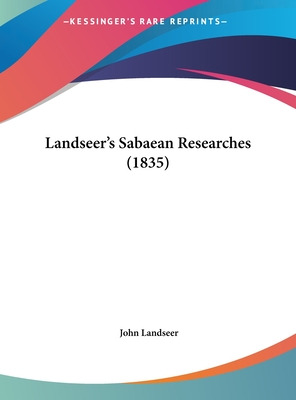 —KESSINGER'S RARE REPRINTS—

Landseer's Sabaean Researches (1835)

John Landseer